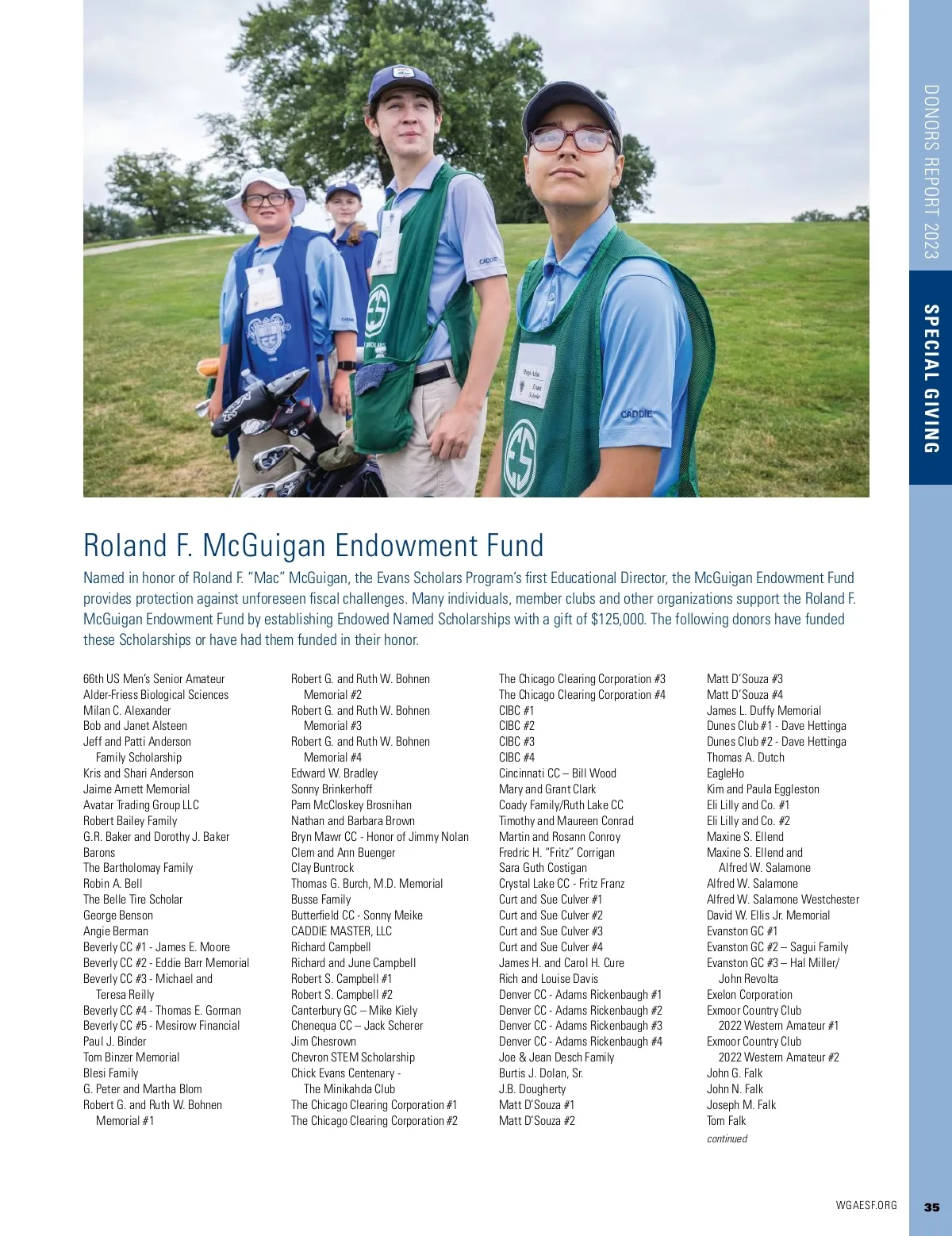 DONORS REPORT 2023

SPECIAL GIVING

CADDIE

CADDIE

Roland F. McGuigan Endowment Fund

Named in honor of Roland F. "Mac" McGuigan, the Evans Scholars Program's first Educational Director, the McGuigan Endowment Fund provides protection against unforeseen fiscal challenges. Many individuals, member clubs and other organizations support the Roland F. McGuigan Endowment Fund by establishing Endowed Named Scholarships with a gift of $125,000. The following donors have funded these Scholarships or have had them funded in their honor.

66th US Men's Senior Amateur
Alder-Friess Biological Sciences
Milan C. Alexander
Bob and Janet Alsteen
Jeff and Patti Anderson Family Scholarship
Kris and Shari Anderson
Jaime Arnett Memorial
Avatar Trading Group LLC
Robert Bailey Family
G.R. Baker and Dorothy J. Baker
Barons
The Bartholomay Family
Robin A. Bell
The Belle Tire Scholar
George Benson
Angie Berman
Beverly CC #1 - James E. Moore
Beverly CC #2 - Eddie Barr Memorial
Beverly CC #3 - Michael and Teresa Reilly
Beverly CC #4 - Thomas E. Gorman
Beverly CC #5 - Mesirow Financial
Paul J. Binder
Tom Binzer Memorial
Blesi Family
G. Peter and Martha Blom
Robert G. and Ruth W. Bohnen Memorial #1

Robert G. and Ruth W. Bohnen Memorial #2
Robert G. and Ruth W. Bohnen Memorial #3
Robert G. and Ruth W. Bohnen Memorial #4
Edward W. Bradley
Sonny Brinkerhoff
Pam McCloskey Brosnihan
Nathan and Barbara Brown
Bryn Mawr CC - Honor of Jimmy Nolan
Clem and Ann Buenger
Clay Buntrock
Thomas G. Burch, M.D. Memorial
Busse Family
Butterfield CC - Sonny Meike
CADDIE MASTER, LLC
Richard Campbell
Richard and June Campbell
Robert S. Campbell #1
Robert S. Campbell #2
Canterbury GC – Mike Kiely
Chenequa CC – Jack Scherer
Jim Chesrown
Chevron STEM Scholarship
Chick Evans Centenary - The Minikahda Club
The Chicago Clearing Corporation #1
The Chicago Clearing Corporation #2

The Chicago Clearing Corporation #3
The Chicago Clearing Corporation #4
CIBC #1
CIBC #2
CIBC #3
CIBC #4
Cincinnati CC – Bill Wood
Mary and Grant Clark
Coady Family/Ruth Lake CC
Timothy and Maureen Conrad
Martin and Rosann Conroy
Fredric H. "Fritz" Corrigan
Sara Guth Costigan
Crystal Lake CC - Fritz Franz
Curt and Sue Culver #1
Curt and Sue Culver #2
Curt and Sue Culver #3
Curt and Sue Culver #4
James H. and Carol H. Cure
Rich and Louise Davis
Denver CC - Adams Rickenbaugh #1
Denver CC - Adams Rickenbaugh #2
Denver CC - Adams Rickenbaugh #3
Denver CC - Adams Rickenbaugh #4
Joe & Jean Desch Family
Burtis J. Dolan, Sr.
J.B. Dougherty
Matt D'Souza #1
Matt D'Souza #2

Matt D'Souza #3
Matt D'Souza #4
James L. Duffy Memorial
Dunes Club #1 - Dave Hettinga
Dunes Club #2 - Dave Hettinga
Thomas A. Dutch
EagleHo
Kim and Paula Eggleston
Eli Lilly and Co. #1
Eli Lilly and Co. #2
Maxine S. Ellend
Maxine S. Ellend and Alfred W. Salamone
Alfred W. Salamone
Alfred W. Salamone Westchester
David W. Ellis Jr. Memorial
Evanston GC #1
Evanston GC #2 – Sagui Family
Evanston GC #3 – Hal Miller/ John Revolta
Exelon Corporation
Exmoor Country Club 2022 Western Amateur #1
Exmoor Country Club 2022 Western Amateur #2
John G. Falk
John N. Falk
Joseph M. Falk
Tom Falk
continued

WGAESF.ORG 35